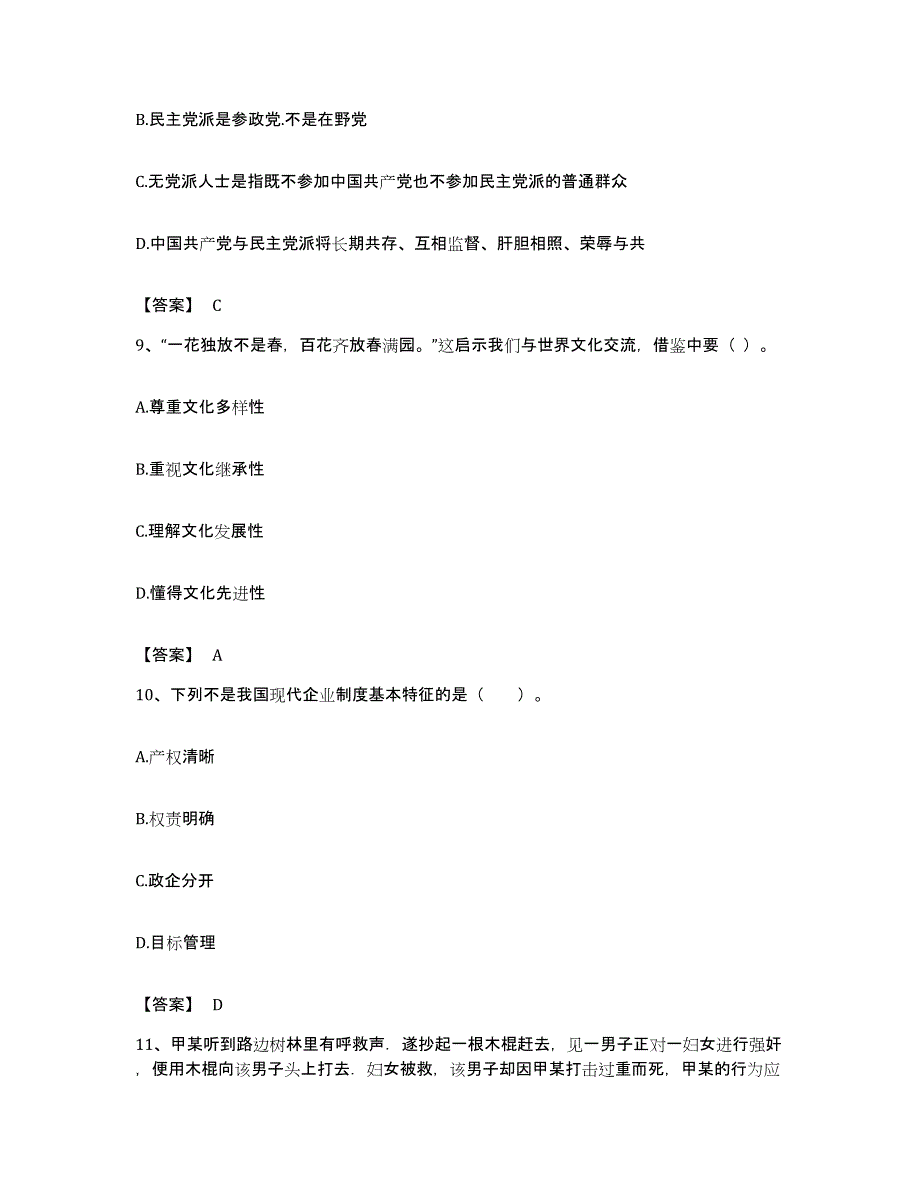 B.民主党派是参政党.不是在野党

C.无党派人士是指既不参加中国共产党也不参加民主党派的普通群众

D.中国共产党与民主党派将长期共存、互相监督、肝胆相照、荣辱与共

【答案】 C

9、“一花独放不是春，百花齐放春满园。”这启示我们与世界文化交流，借鉴中要（ ）。

A.尊重文化多样性

B.重视文化继承性

C.理解文化发展性

D.懂得文化先进性

【答案】 A

10、下列不是我国现代企业制度基本特征的是（　　）。

A.产权清晰

B.权责明确

C.政企分开

D.目标管理

【答案】 D

11、甲某听到路边树林里有呼救声．遂抄起一根木棍赶去，见一男子正对一妇女进行强奸，便用木棍向该男子头上打去．妇女被救，该男子却因甲某打击过重而死，甲某的行为应